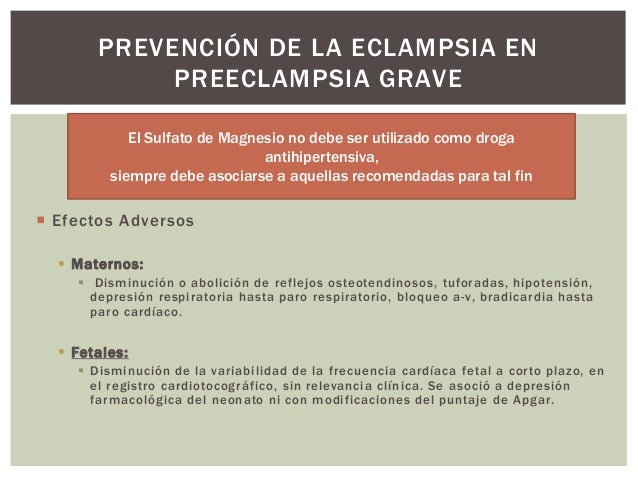 PREVENCIÓN DE LA ECLAMPSIA EN PREECLAMPSIA GRAVE

El Sulfato de Magnesio no debe ser utilizado como droga antihipertensiva,
siempre debe asociarse a aquellas recomendadas para tal fin

Efectos Adversos

Maternos:

Disminución o abolición de reflejos osteotendinosos, tuforadas, hipotensión, depresión respiratoria hasta paro respiratorio, bloqueo a-v, bradicardia hasta paro cardíaco.

Fetales:

Disminución de la variabilidad de la frecuencia cardíaca fetal a corto plazo, en el registro cardiotocográfico, sin relevancia clínica. Se asoció a depresión farmacológica del neonato ni con modificaciones del puntaje de Apgar.